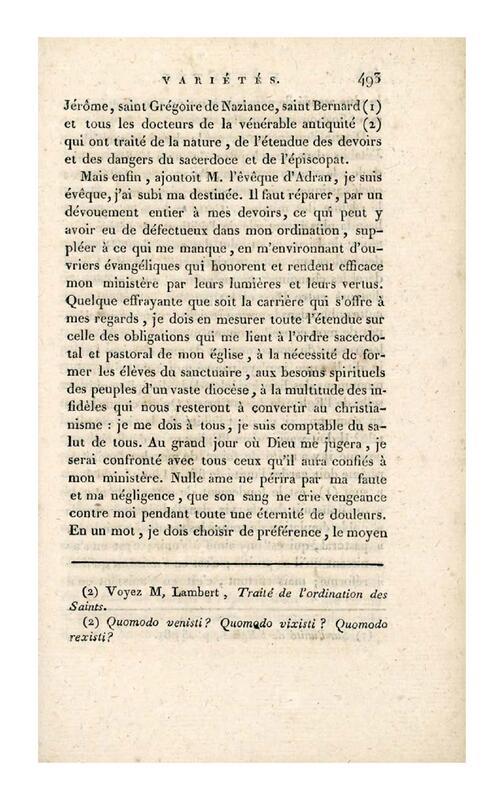 VARIÉTÉS. 493

Jérôme, saint Grégoire de Naziance, saint Bernard (1) et tous les docteurs de la vénérable antiquité (2) qui ont traité de la nature, de l'étendue des devoirs et des dangers du sacerdoce et de l'épiscopat.

Mais enfin, ajoutoit M. l'évêque d'Adran, je suis évêque, j'ai subi ma destinée. Il faut réparer, par un dévouement entier à mes devoirs, ce qui peut y avoir eu de défectueux dans mon ordination, suppléer à ce qui me manque, en m'environnant d'ouvriers évangéliques qui honorent et rendent efficace mon ministère par leurs lumières et leurs vertus. Quelque effrayante que soit la carrière qui s'offre à mes regards, je dois en mesurer toute l'étendue sur celle des obligations qui me lient à l'ordre sacerdotal et pastoral de mon église, à la nécessité de former les élèves du sanctuaire, aux besoins spirituels des peuples d'un vaste diocèse, à la multitude des infidèles qui nous resteront à convertir au christianisme : je me dois à tous, je suis comptable du salut de tous. Au grand jour où Dieu me jugera, je serai confronté avec tous ceux qu'il aura confiés à mon ministère. Nulle ame ne périra par ma faute et ma négligence, que son sang ne crie vengeance contre moi pendant toute une éternité de douleurs. En un mot, je dois choisir de préférence, le moyen

(2) Voyez M, Lambert, Traité de l'ordination des Saints.

(2) Quomodo venisti? Quomodo vixisti? Quomodo rexisti?